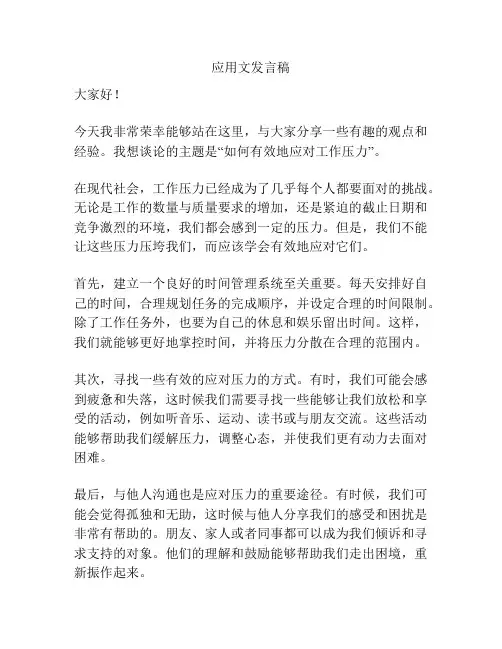 应用文发言稿

大家好！

今天我非常荣幸能够站在这里，与大家分享一些有趣的观点和经验。我想谈论的主题是“如何有效地应对工作压力”。

在现代社会，工作压力已经成为了几乎每个人都要面对的挑战。无论是工作的数量与质量要求的增加，还是紧迫的截止日期和竞争激烈的环境，我们都会感到一定的压力。但是，我们不能让这些压力压垮我们，而应该学会有效地应对它们。

首先，建立一个良好的时间管理系统至关重要。每天安排好自己的时间，合理规划任务的完成顺序，并设定合理的时间限制。除了工作任务外，也要为自己的休息和娱乐留出时间。这样，我们就能够更好地掌控时间，并将压力分散在合理的范围内。

其次，寻找一些有效的应对压力的方式。有时，我们可能会感到疲惫和失落，这时候我们需要寻找一些能够让我们放松和享受的活动，例如听音乐、运动、读书或与朋友交流。这些活动能够帮助我们缓解压力，调整心态，并使我们更有动力去面对困难。

最后，与他人沟通也是应对压力的重要途径。有时候，我们可能会觉得孤独和无助，这时候与他人分享我们的感受和困扰是非常有帮助的。朋友、家人或者同事都可以成为我们倾诉和寻求支持的对象。他们的理解和鼓励能够帮助我们走出困境，重新振作起来。